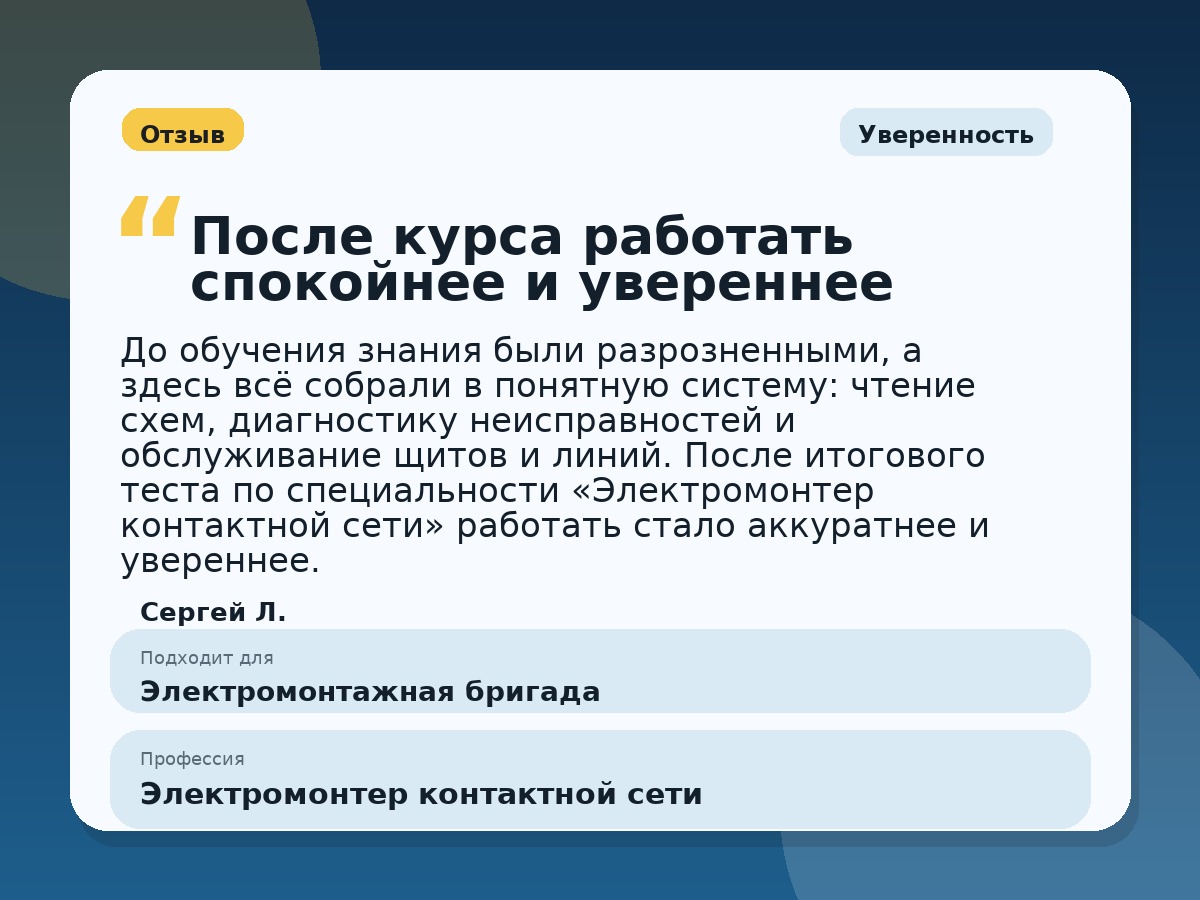 Отзыв

Уверенность

“ После курса работать спокойнее и увереннее

До обучения знания были разрозненными, а здесь всё собрали в понятную систему: чтение схем, диагностику неисправностей и обслуживание щитов и линий. После итогового теста по специальности «Электромонтер контактной сети» работать стало аккуратнее и увереннее.

Сергей Л.

Подходит для
Электромонтажная бригада

Профессия
Электромонтер контактной сети